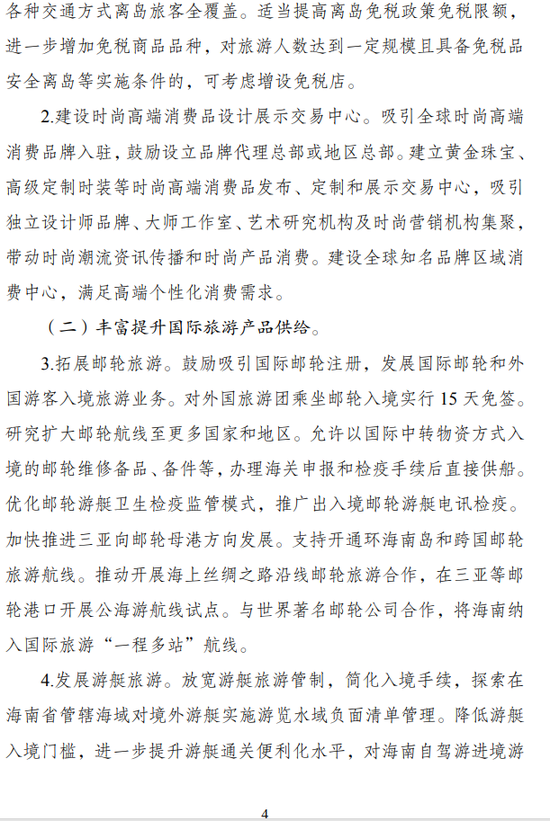 各种交通方式离岛旅客全覆盖。适当提高离岛免税政策免税限额，进一步增加免税商品品种，对旅游人数达到一定规模且具备免税品安全离岛等实施条件的，可考虑增设免税店。

2.建设时尚高端消费品设计展示交易中心。吸引全球时尚高端消费品牌入驻，鼓励设立品牌代理总部或地区总部。建立黄金珠宝、高级定制时装等时尚高端消费品发布、定制和展示交易中心，吸引独立设计师品牌、大师工作室、艺术研究机构及时尚营销机构集聚，带动时尚潮流资讯传播和时尚产品消费。建设全球知名品牌区域消费中心，满足高端个性化消费需求。

（二）丰富提升国际旅游产品供给。

3.拓展邮轮旅游。鼓励吸引国际邮轮注册，发展国际邮轮和外国游客入境旅游业务。对外国旅游团乘坐邮轮入境实行 15 天免签。研究扩大邮轮航线至更多国家和地区。允许以国际中转物资方式入境的邮轮维修备品、备件等，办理海关申报和检疫手续后直接供船。优化邮轮游艇卫生检疫监管模式，推广出入境邮轮游艇电讯检疫。加快推进三亚向邮轮母港方向发展。支持开通环海南岛和跨国邮轮旅游航线。推动开展海上丝绸之路沿线邮轮旅游合作，在三亚等邮轮港口开展公海游航线试点。与世界著名邮轮公司合作，将海南纳入国际旅游“一程多站”航线。

4.发展游艇旅游。放宽游艇旅游管制，简化入境手续，探索在海南省管辖海域对境外游艇实施游览水域负面清单管理。降低游艇入境门槛，进一步提升游艇通关便利化水平，对海南自驾游进境游

4